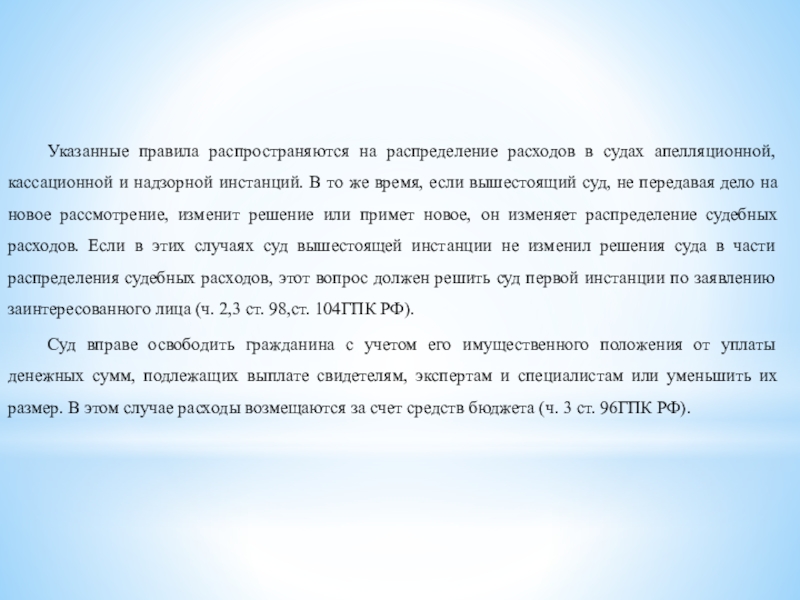 Указанные правила распространяются на распределение расходов в судах апелляционной, кассационной и надзорной инстанций. В то же время, если вышестоящий суд, не передавая дело на новое рассмотрение, изменит решение или примет новое, он изменяет распределение судебных расходов. Если в этих случаях суд вышестоящей инстанции не изменил решения суда в части распределения судебных расходов, этот вопрос должен решить суд первой инстанции по заявлению заинтересованного лица (ч. 2,3 ст. 98,ст. 104ГПК РФ).

Суд вправе освободить гражданина с учетом его имущественного положения от уплаты денежных сумм, подлежащих выплате свидетелям, экспертам и специалистам или уменьшить их размер. В этом случае расходы возмещаются за счет средств бюджета (ч. 3 ст. 96ГПК РФ).